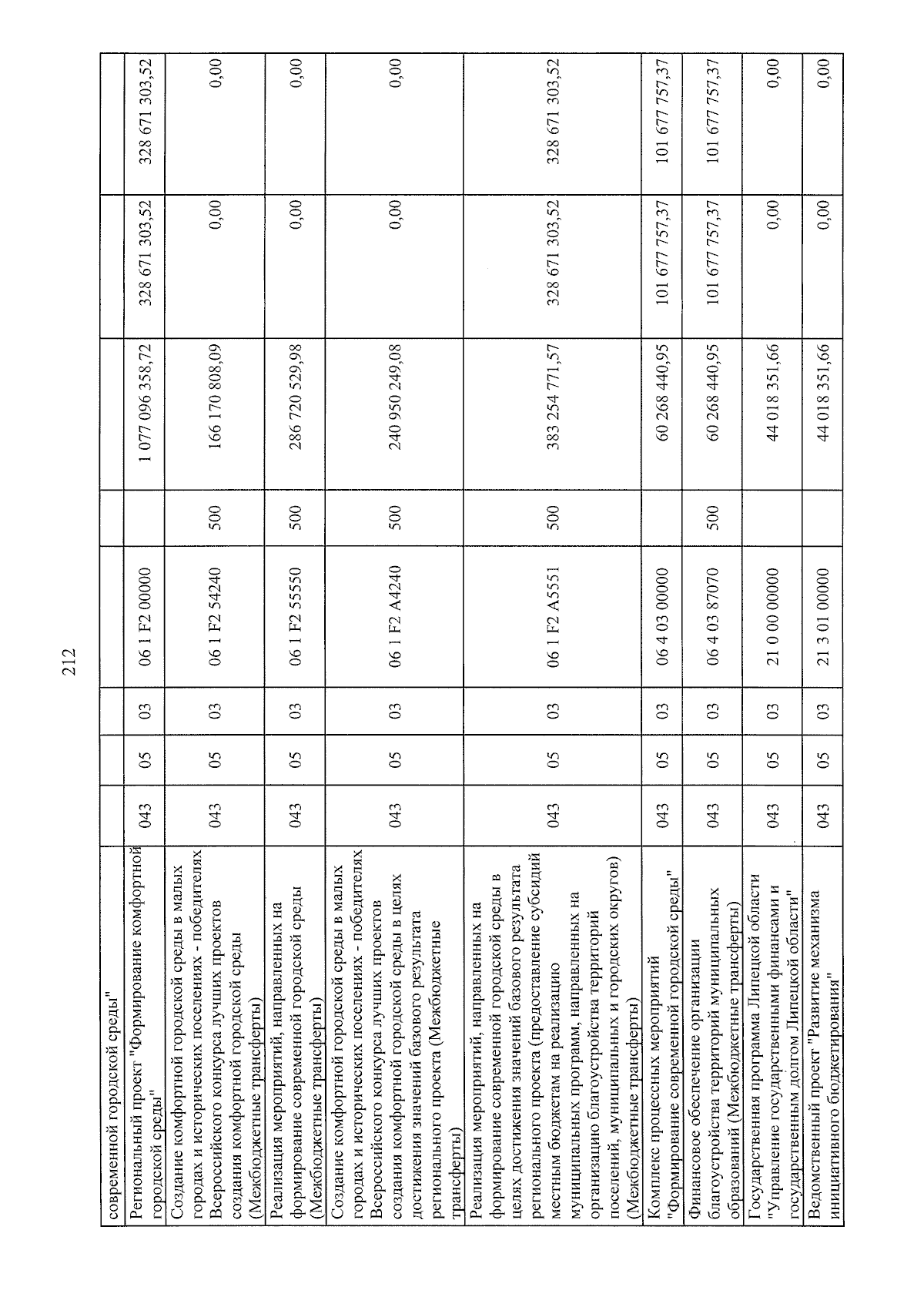 212

| | | | | | | | | |
|---|---|---|---|---|---|---|---|---|
| современной городской среды" | | | | | | | | |
| Региональный проект "Формирование комфортной городской среды" | 043 | 05 | 03 | 06 1 F2 00000 | | 1 077 096 358,72 | 328 671 303,52 | 328 671 303,52 |
| Создание комфортной городской среды в малых городах и исторических поселениях - победителях Всероссийского конкурса лучших проектов создания комфортной городской среды (Межбюджетные трансферты) | 043 | 05 | 03 | 06 1 F2 54240 | 500 | 166 170 808,09 | 0,00 | 0,00 |
| Реализация мероприятий, направленных на формирование современной городской среды (Межбюджетные трансферты) | 043 | 05 | 03 | 06 1 F2 55550 | 500 | 286 720 529,98 | 0,00 | 0,00 |
| Создание комфортной городской среды в малых городах и исторических поселениях - победителях Всероссийского конкурса лучших проектов создания комфортной городской среды в целях достижения значений базового результата регионального проекта (Межбюджетные трансферты) | 043 | 05 | 03 | 06 1 F2 A4240 | 500 | 240 950 249,08 | 0,00 | 0,00 |
| Реализация мероприятий, направленных на формирование современной городской среды в целях достижения значений базового результата регионального проекта (предоставление субсидий местным бюджетам на реализацию муниципальных программ, направленных на организацию благоустройства территорий поселений, муниципальных и городских округов) (Межбюджетные трансферты) | 043 | 05 | 03 | 06 1 F2 A5551 | 500 | 383 254 771,57 | 328 671 303,52 | 328 671 303,52 |
| Комплекс процессных мероприятий "Формирование современной городской среды" | 043 | 05 | 03 | 06 4 03 00000 | | 60 268 440,95 | 101 677 757,37 | 101 677 757,37 |
| Финансовое обеспечение организации благоустройства территорий муниципальных образований (Межбюджетные трансферты) | 043 | 05 | 03 | 06 4 03 87070 | 500 | 60 268 440,95 | 101 677 757,37 | 101 677 757,37 |
| Государственная программа Липецкой области "Управление государственными финансами и государственным долгом Липецкой области" | 043 | 05 | 03 | 21 0 00 00000 | | 44 018 351,66 | 0,00 | 0,00 |
| Ведомственный проект "Развитие механизма инициативного бюджетирования" | 043 | 05 | 03 | 21 3 01 00000 | | 44 018 351,66 | 0,00 | 0,00 |